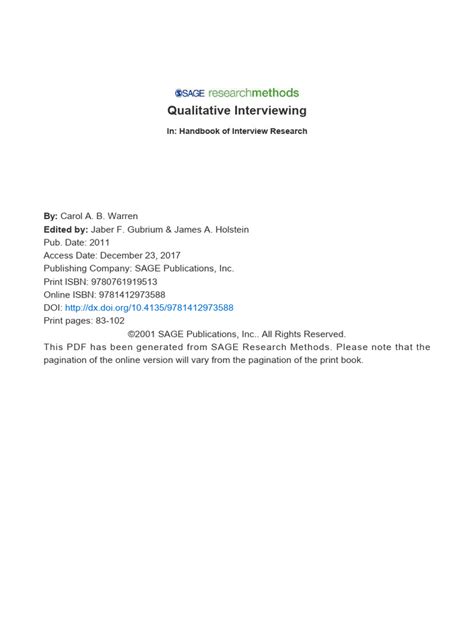 SAGE researchmethods

Qualitative Interviewing

In: Handbook of Interview Research

By: Carol A. B. Warren
Edited by: Jaber F. Gubrium & James A. Holstein
Pub. Date: 2011
Access Date: December 23, 2017
Publishing Company: SAGE Publications, Inc.
Print ISBN: 9780761919513
Online ISBN: 9781412973588
DOI: http://dx.doi.org/10.4135/9781412973588
Print pages: 83-102

©2001 SAGE Publications, Inc.. All Rights Reserved.

This PDF has been generated from SAGE Research Methods. Please note that the pagination of the online version will vary from the pagination of the print book.